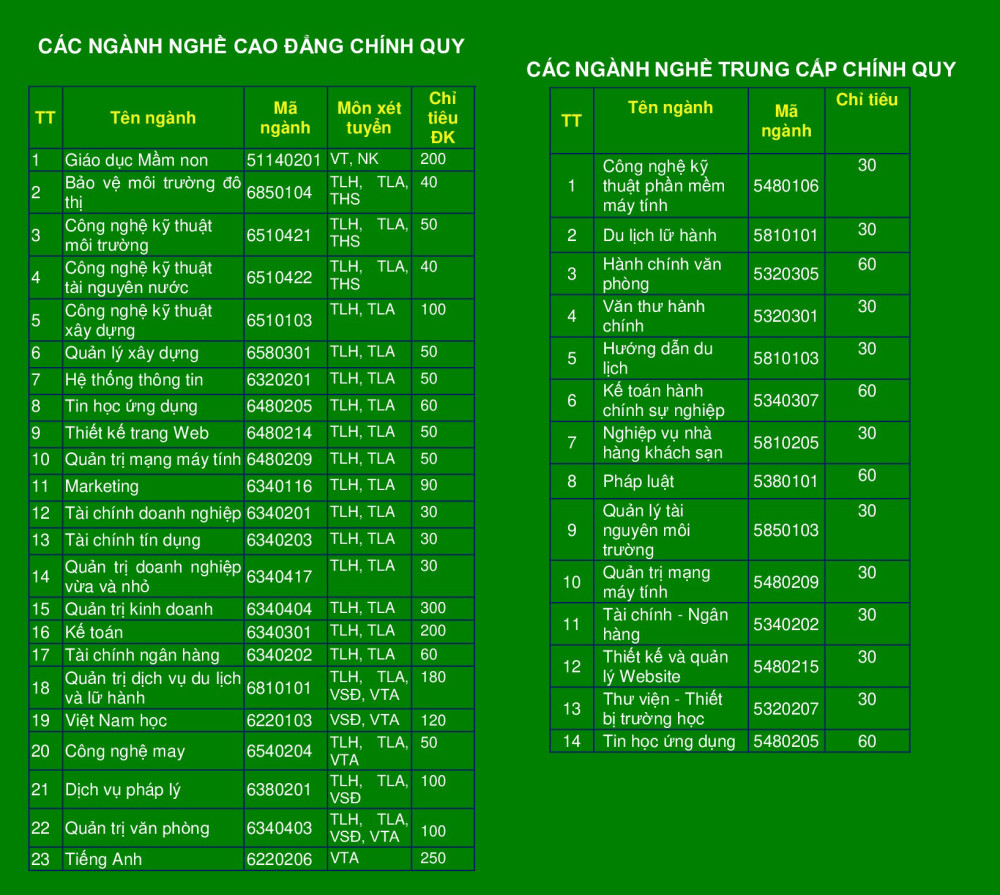 CÁC NGÀNH NGHỀ CAO ĐẲNG CHÍNH QUY

| TT | Tên ngành | Mã ngành | Môn xét tuyển | Chỉ tiêu ĐK |
|---|---|---|---|---|
| 1 | Giáo dục Mầm non | 51140201 | VT, NK | 200 |
| 2 | Bảo vệ môi trường đô thị | 6850104 | TLH, TLA, THS | 40 |
| 3 | Công nghệ kỹ thuật môi trường | 6510421 | TLH, TLA, THS | 50 |
| 4 | Công nghệ kỹ thuật tài nguyên nước | 6510422 | TLH, TLA, THS | 40 |
| 5 | Công nghệ kỹ thuật xây dựng | 6510103 | TLH, TLA | 100 |
| 6 | Quản lý xây dựng | 6580301 | TLH, TLA | 50 |
| 7 | Hệ thống thông tin | 6320201 | TLH, TLA | 50 |
| 8 | Tin học ứng dụng | 6480205 | TLH, TLA | 60 |
| 9 | Thiết kế trang Web | 6480214 | TLH, TLA | 50 |
| 10 | Quản trị mạng máy tính | 6480209 | TLH, TLA | 50 |
| 11 | Marketing | 6340116 | TLH, TLA | 90 |
| 12 | Tài chính doanh nghiệp | 6340201 | TLH, TLA | 30 |
| 13 | Tài chính tín dụng | 6340203 | TLH, TLA | 30 |
| 14 | Quản trị doanh nghiệp vừa và nhỏ | 6340417 | TLH, TLA | 30 |
| 15 | Quản trị kinh doanh | 6340404 | TLH, TLA | 300 |
| 16 | Kế toán | 6340301 | TLH, TLA | 200 |
| 17 | Tài chính ngân hàng | 6340202 | TLH, TLA | 60 |
| 18 | Quản trị dịch vụ du lịch và lữ hành | 6810101 | TLH, TLA, VSĐ, VTA | 180 |
| 19 | Việt Nam học | 6220103 | VSĐ, VTA | 120 |
| 20 | Công nghệ may | 6540204 | TLH, TLA, VTA | 50 |
| 21 | Dịch vụ pháp lý | 6380201 | TLH, TLA, VSĐ | 100 |
| 22 | Quản trị văn phòng | 6340403 | TLH, TLA, VSĐ, VTA | 100 |
| 23 | Tiếng Anh | 6220206 | VTA | 250 |

CÁC NGÀNH NGHỀ TRUNG CẤP CHÍNH QUY

| TT | Tên ngành | Mã ngành | Chỉ tiêu |
|---|---|---|---|
| 1 | Công nghệ kỹ thuật phần mềm máy tính | 5480106 | 30 |
| 2 | Du lịch lữ hành | 5810101 | 30 |
| 3 | Hành chính văn phòng | 5320305 | 60 |
| 4 | Văn thư hành chính | 5320301 | 30 |
| 5 | Hướng dẫn du lịch | 5810103 | 30 |
| 6 | Kế toán hành chính sự nghiệp | 5340307 | 60 |
| 7 | Nghiệp vụ nhà hàng khách sạn | 5810205 | 30 |
| 8 | Pháp luật | 5380101 | 60 |
| 9 | Quản lý tài nguyên môi trường | 5850103 | 30 |
| 10 | Quản trị mạng máy tính | 5480209 | 30 |
| 11 | Tài chính - Ngân hàng | 5340202 | 30 |
| 12 | Thiết kế và quản lý Website | 5480215 | 30 |
| 13 | Thư viện - Thiết bị trường học | 5320207 | 30 |
| 14 | Tin học ứng dụng | 5480205 | 60 |